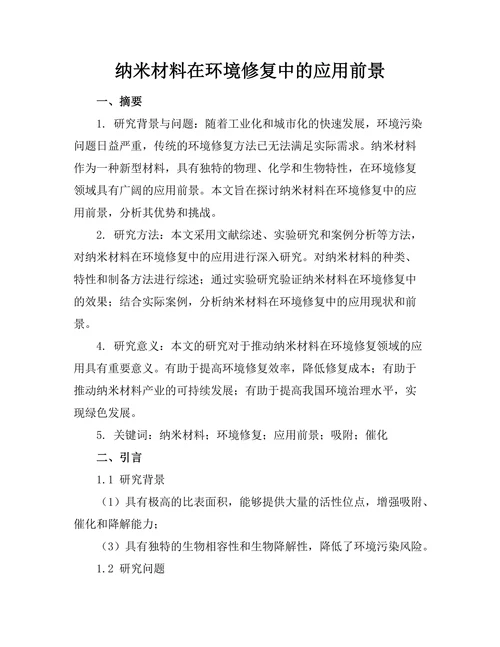 纳米材料在环境修复中的应用前景

一、摘要

1. 研究背景与问题：随着工业化和城市化的快速发展，环境污染问题日益严重，传统的环境修复方法已无法满足实际需求。纳米材料作为一种新型材料，具有独特的物理、化学和生物特性，在环境修复领域具有广阔的应用前景。本文旨在探讨纳米材料在环境修复中的应用前景，分析其优势和挑战。

2. 研究方法：本文采用文献综述、实验研究和案例分析等方法，对纳米材料在环境修复中的应用进行深入研究。对纳米材料的种类、特性和制备方法进行综述；通过实验研究验证纳米材料在环境修复中的效果；结合实际案例，分析纳米材料在环境修复中的应用现状和前景。

4. 研究意义：本文的研究对于推动纳米材料在环境修复领域的应用具有重要意义。有助于提高环境修复效率，降低修复成本；有助于推动纳米材料产业的可持续发展；有助于提高我国环境治理水平，实现绿色发展。

5. 关键词：纳米材料；环境修复；应用前景；吸附；催化

二、引言

1.1 研究背景

（1）具有极高的比表面积，能够提供大量的活性位点，增强吸附、催化和降解能力；

（3）具有独特的生物相容性和生物降解性，降低了环境污染风险。

1.2 研究问题